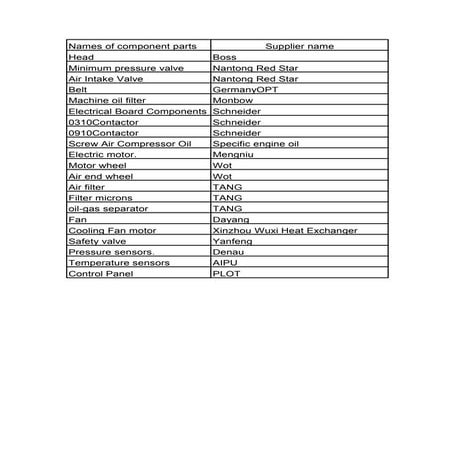 | Names of component parts | Supplier name |
|---|---|
| Head | Boss |
| Minimum pressure valve | Nantong Red Star |
| Air Intake Valve | Nantong Red Star |
| Belt | GermanyOPT |
| Machine oil filter | Monbow |
| Electrical Board Components | Schneider |
| 0310Contactor | Schneider |
| 0910Contactor | Schneider |
| Screw Air Compressor Oil | Specific engine oil |
| Electric motor. | Mengniu |
| Motor wheel | Wot |
| Air end wheel | Wot |
| Air filter | TANG |
| Filter microns | TANG |
| oil-gas separator | TANG |
| Fan | Dayang |
| Cooling Fan motor | Xinzhou Wuxi Heat Exchanger |
| Safety valve | Yanfeng |
| Pressure sensors. | Denau |
| Temperature sensors | AIPU |
| Control Panel | PLOT |